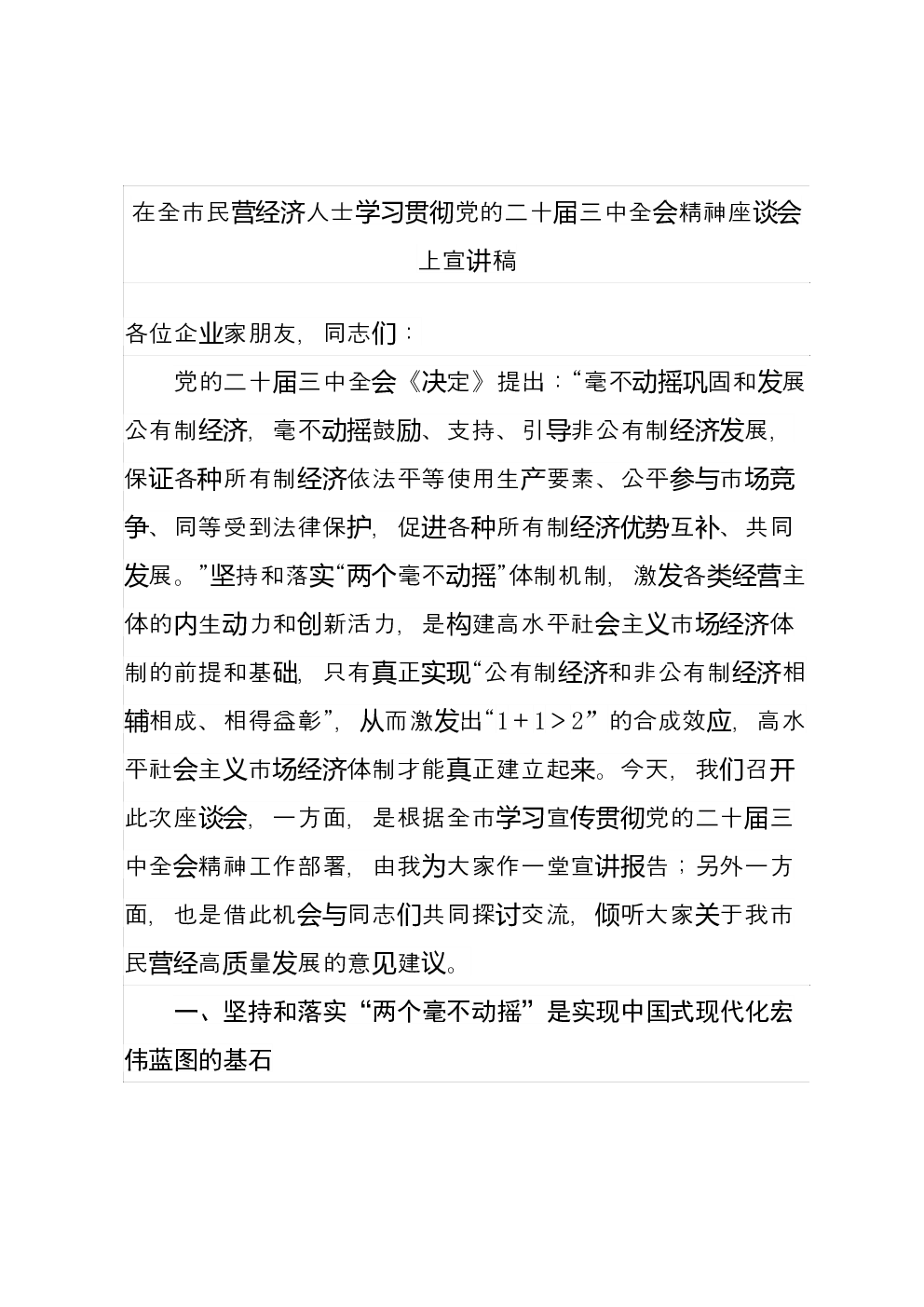 在全市民营经济人士学习贯彻党的二十届三中全会精神座谈会上宣讲稿

各位企业家朋友，同志们：

党的二十届三中全会《决定》提出：“毫不动摇巩固和发展公有制经济，毫不动摇鼓励、支持、引导非公有制经济发展，保证各种所有制经济依法平等使用生产要素、公平参与市场竞争、同等受到法律保护，促进各种所有制经济优势互补、共同发展。”坚持和落实“两个毫不动摇”体制机制，激发各类经营主体的内生动力和创新活力，是构建高水平社会主义市场经济体制的前提和基础，只有真正实现“公有制经济和非公有制经济相辅相成、相得益彰”，从而激发出“$1+1>2$”的合成效应，高水平社会主义市场经济体制才能真正建立起来。今天，我们召开此次座谈会，一方面，是根据全市学习宣传贯彻党的二十届三中全会精神工作部署，由我为大家作一堂宣讲报告；另外一方面，也是借此机会与同志们共同探讨交流，倾听大家关于我市民营经高质量发展的意见建议。

一、坚持和落实“两个毫不动摇”是实现中国式现代化宏伟蓝图的基石